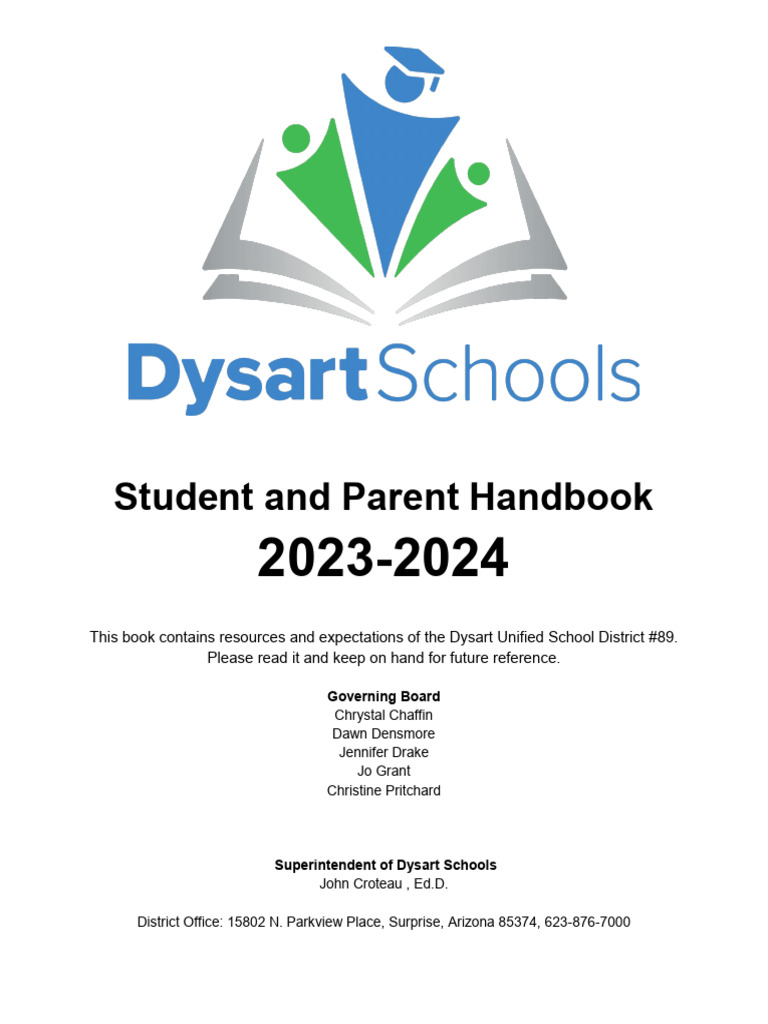 DysartSchools

Student and Parent Handbook
2023-2024

This book contains resources and expectations of the Dysart Unified School District #89. Please read it and keep on hand for future reference.

Governing Board
Chrystal Chaffin
Dawn Densmore
Jennifer Drake
Jo Grant
Christine Pritchard

Superintendent of Dysart Schools
John Croteau , Ed.D.

District Office: 15802 N. Parkview Place, Surprise, Arizona 85374, 623-876-7000